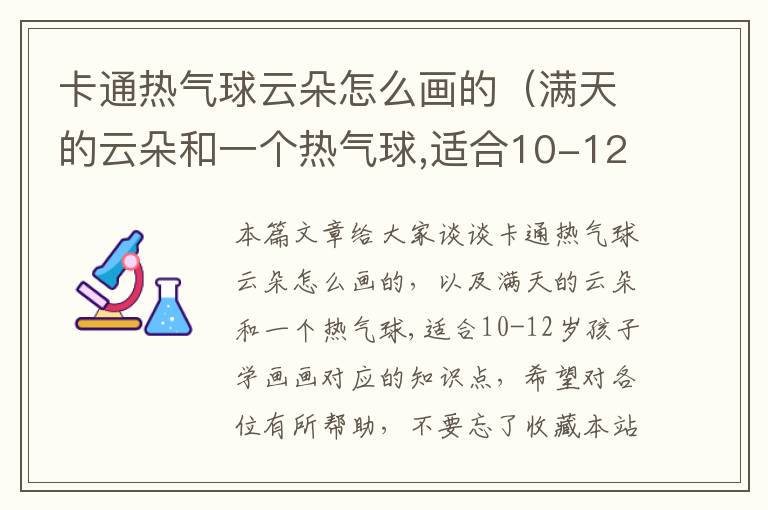 卡通热气球云朵怎么画的（满天的云朵和一个热气球,适合10-12

本篇文章给大家谈谈卡通热气球云朵怎么画的，以及满天的云朵和一个热气球,适合10-12岁孩子学画画对应的知识点，希望对各位有所帮助，不要忘了收藏本站